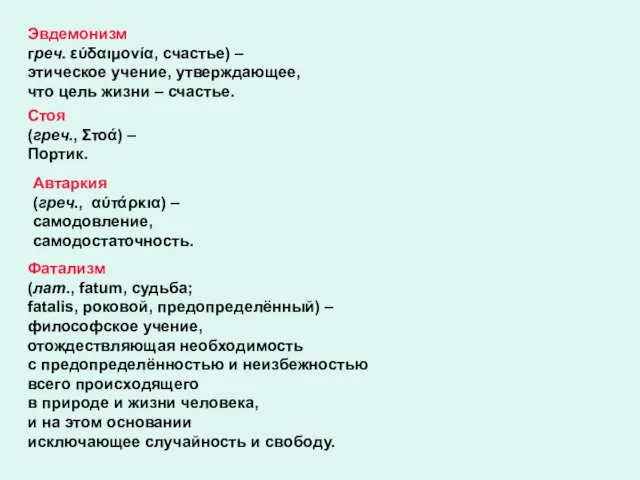 Эвдемонизм
греч. εὐδαιμονία, счастье) – этическое учение, утверждающее, что цель жизни – счастье.

Стоя
(греч., Στοά) – Портик.

Автаркия
(греч., αὐτάρκια) – самодовление, самодостаточность.

Фатализм
(лат., fatum, судьба; fatalis, роковой, предопределённый) – философское учение, отождествляющая необходимость с предопределённостью и неизбежностью всего происходящего в природе и жизни человека, и на этом основании исключающее случайность и свободу.